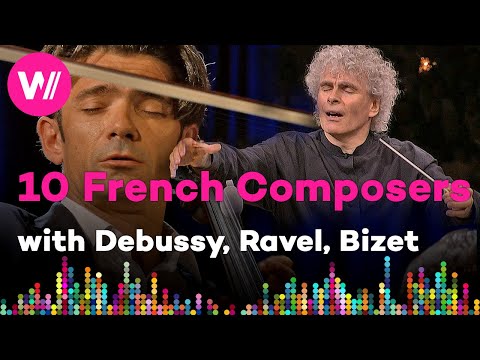 W//

10 French Composers
with Debussy, Ravel, Bizet